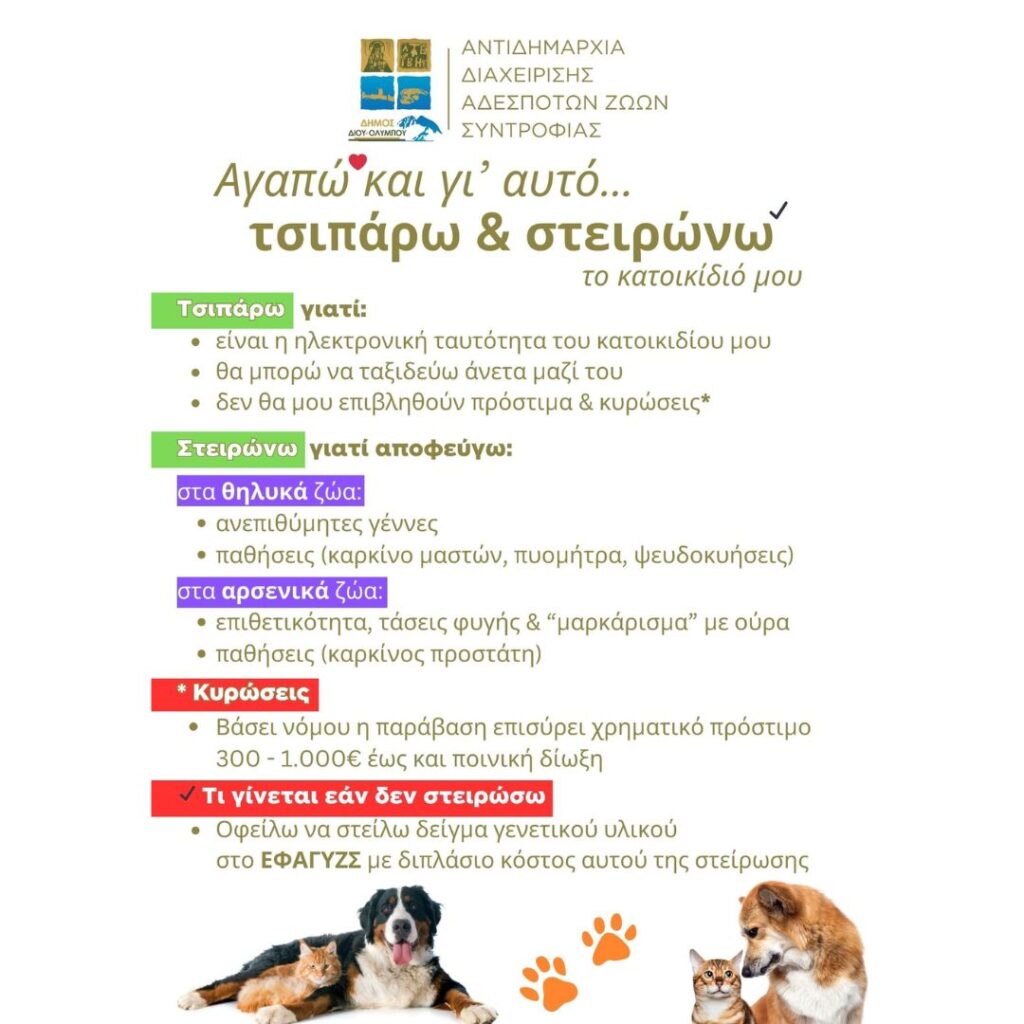 ΔΗΜΟΣ ΔΙΟΥ-ΟΛΥΜΠΟΥ

ΑΝΤΙΔΗΜΑΡΧΙΑ ΔΙΑΧΕΙΡΙΣΗΣ ΑΔΕΣΠΟΤΩΝ ΖΩΩΝ ΣΥΝΤΡΟΦΙΑΣ

Αγαπώ και γι' αυτό... τσιπάρω & στειρώνω το κατοικίδιό μου

Τσιπάρω γιατί:
• είναι η ηλεκτρονική ταυτότητα του κατοικιδίου μου
• θα μπορώ να ταξιδεύω άνετα μαζί του
• δεν θα μου επιβληθούν πρόστιμα & κυρώσεις*

Στειρώνω γιατί αποφεύγω:
στα θηλυκά ζώα:
• ανεπιθύμητες γέννες
• παθήσεις (καρκίνο μαστών, πυομήτρα, ψευδοκυήσεις)
στα αρσενικά ζώα:
• επιθετικότητα, τάσεις φυγής & "μαρκάρισμα" με ούρα
• παθήσεις (καρκίνος προστάτη)

* Κυρώσεις
• Βάσει νόμου η παράβαση επισύρει χρηματικό πρόστιμο 300 - 1.000€ έως και ποινική δίωξη

Τι γίνεται εάν δεν στειρώσω
• Οφείλω να στείλω δείγμα γενετικού υλικού στο ΕΦΑΓΥΖΣ με διπλάσιο κόστος αυτού της στείρωσης